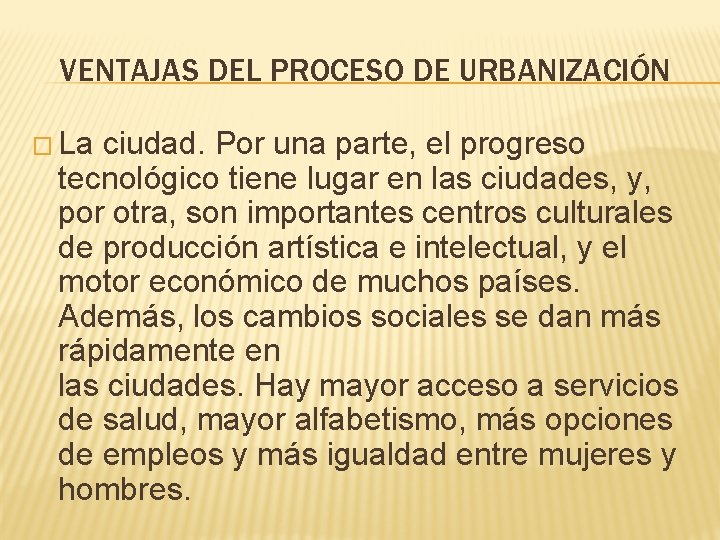 VENTAJAS DEL PROCESO DE URBANIZACIÓN

La ciudad. Por una parte, el progreso tecnológico tiene lugar en las ciudades, y, por otra, son importantes centros culturales de producción artística e intelectual, y el motor económico de muchos países. Además, los cambios sociales se dan más rápidamente en las ciudades. Hay mayor acceso a servicios de salud, mayor alfabetismo, más opciones de empleos y más igualdad entre mujeres y hombres.